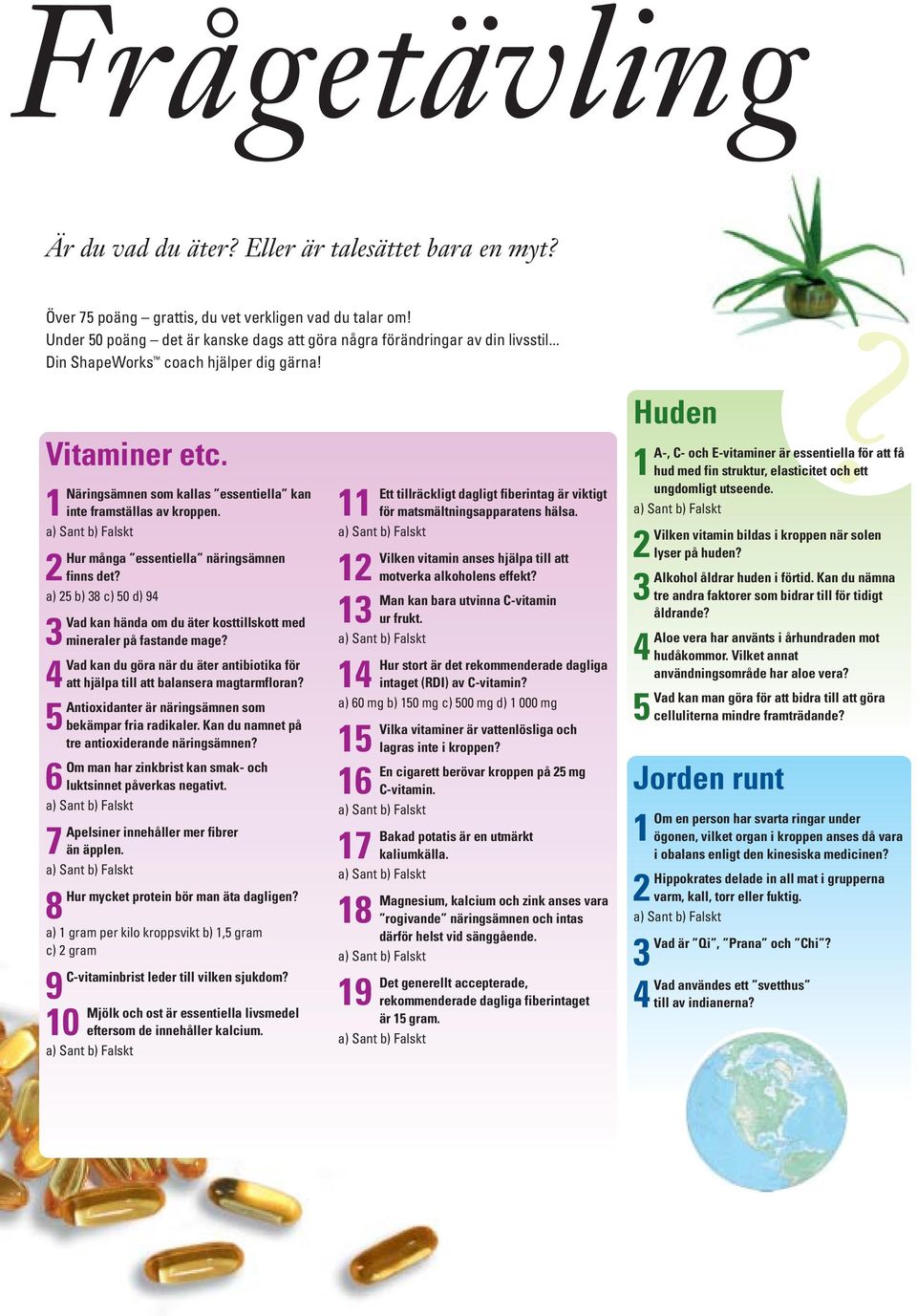 Frågetävling

Är du vad du äter? Eller är talesättet bara en myt?

Över 75 poäng – grattis, du vet verkligen vad du talar om!
Under 50 poäng – det är kanske dags att göra några förändringar av din livsstil...
Din ShapeWorks™ coach hjälper dig gärna!

Vitaminer etc.

1 Näringsämnen som kallas "essentiella" kan inte framställas av kroppen.
a) Sant b) Falskt

2 Hur många "essentiella" näringsämnen finns det?
a) 25 b) 38 c) 50 d) 94

3 Vad kan hända om du äter kosttillskott med mineraler på fastande mage?

4 Vad kan du göra när du äter antibiotika för att hjälpa till att balansera magtarmfloran?

5 Antioxidanter är näringsämnen som bekämpar fria radikaler. Kan du namnet på tre antioxiderande näringsämnen?

6 Om man har zinkbrist kan smak- och luktsinnet påverkas negativt.
a) Sant b) Falskt

7 Apelsiner innehåller mer fibrer än äpplen.
a) Sant b) Falskt

8 Hur mycket protein bör man äta dagligen?
a) 1 gram per kilo kroppsvikt b) 1,5 gram c) 2 gram

9 C-vitaminbrist leder till vilken sjukdom?

10 Mjölk och ost är essentiella livsmedel eftersom de innehåller kalcium.
a) Sant b) Falskt

11 Ett tillräckligt dagligt fiberintag är viktigt för matsmältningsapparatens hälsa.
a) Sant b) Falskt

12 Vilken vitamin anses hjälpa till att motverka alkoholens effekt?

13 Man kan bara utvinna C-vitamin ur frukt.
a) Sant b) Falskt

14 Hur stort är det rekommenderade dagliga intaget (RDI) av C-vitamin?
a) 60 mg b) 150 mg c) 500 mg d) 1 000 mg

15 Vilka vitaminer är vattenlösliga och lagras inte i kroppen?

16 En cigarett berövar kroppen på 25 mg C-vitamin.
a) Sant b) Falskt

17 Bakad potatis är en utmärkt kaliumkälla.
a) Sant b) Falskt

18 Magnesium, kalcium och zink anses vara "rogivande" näringsämnen och intas därför helst vid sänggående.
a) Sant b) Falskt

19 Det generellt accepterade, rekommenderade dagliga fiberintaget är 15 gram.
a) Sant b) Falskt

Huden

1 A-, C- och E-vitaminer är essentiella för att få hud med fin struktur, elasticitet och ett ungdomligt utseende.
a) Sant b) Falskt

2 Vilken vitamin bildas i kroppen när solen lyser på huden?

3 Alkohol åldrar huden i förtid. Kan du nämna tre andra faktorer som bidrar till för tidigt åldrande?

4 Aloe vera har använts i århundraden mot hudåkommor. Vilket annat användningsområde har aloe vera?

5 Vad kan man göra för att bidra till att göra celluliterna mindre framträdande?

Jorden runt

1 Om en person har svarta ringar under ögonen, vilket organ i kroppen anses då vara i obalans enligt den kinesiska medicinen?

2 Hippokrates delade in all mat i grupperna varm, kall, torr eller fuktig.
a) Sant b) Falskt

3 Vad är "Qi", "Prana" och "Chi"?

4 Vad användes ett "svetthus" till av indianerna?